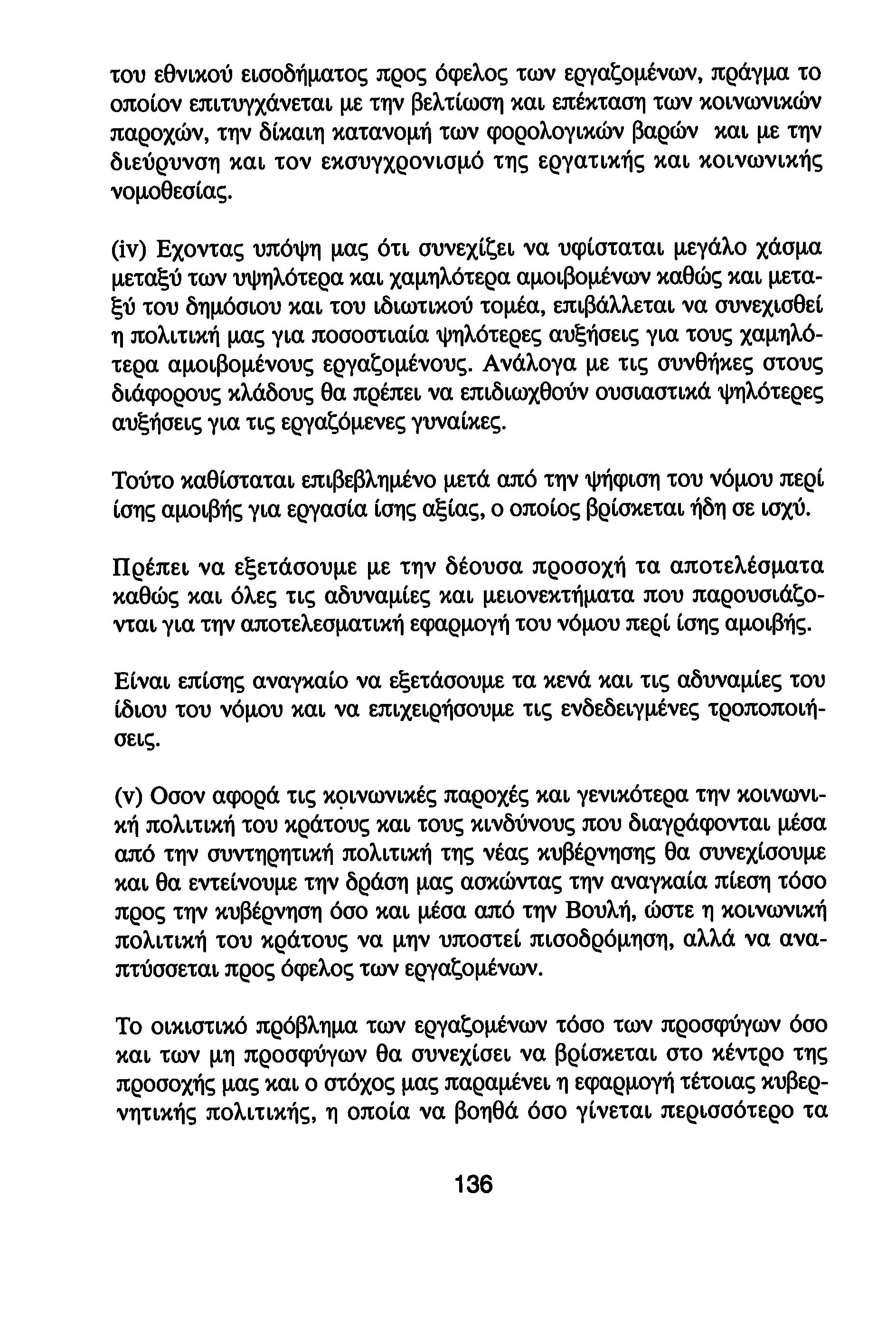 του εθνικού εισοδήματος προς όφελος των εργαζομένων, πράγμα το οποίον επιτυγχάνεται με την βελτίωση και επέκταση των κοινωνικών παροχών, την δίκαιη κατανομή των φορολογικών βαρών και με την διεύρυνση και τον εκσυγχρονισμό της εργατικής και κοινωνικής νομοθεσίας.

(iv) Εχοντας υπόψη μας ότι συνεχίζει να υφίσταται μεγάλο χάσμα μεταξύ των υψηλότερα και χαμηλότερα αμοιβομένων καθώς και μεταξύ του δημόσιου και του ιδιωτικού τομέα, επιβάλλεται να συνεχισθεί η πολιτική μας για ποσοστιαία ψηλότερες αυξήσεις για τους χαμηλότερα αμοιβομένους εργαζομένους. Ανάλογα με τις συνθήκες στους διάφορους κλάδους θα πρέπει να επιδιωχθούν ουσιαστικά ψηλότερες αυξήσεις για τις εργαζόμενες γυναίκες.

Τούτο καθίσταται επιβεβλημένο μετά από την ψήφιση του νόμου περί ίσης αμοιβής για εργασία ίσης αξίας, ο οποίος βρίσκεται ήδη σε ισχύ.

Πρέπει να εξετάσουμε με την δέουσα προσοχή τα αποτελέσματα καθώς και όλες τις αδυναμίες και μειονεκτήματα που παρουσιάζονται για την αποτελεσματική εφαρμογή του νόμου περί ίσης αμοιβής.

Είναι επίσης αναγκαίο να εξετάσουμε τα κενά και τις αδυναμίες του ίδιου του νόμου και να επιχειρήσουμε τις ενδεδειγμένες τροποποιήσεις.

(v) Οσον αφορά τις κοινωνικές παροχές και γενικότερα την κοινωνική πολιτική του κράτους και τους κινδύνους που διαγράφονται μέσα από την συντηρητική πολιτική της νέας κυβέρνησης θα συνεχίσουμε και θα εντείνουμε την δράση μας ασκώντας την αναγκαία πίεση τόσο προς την κυβέρνηση όσο και μέσα από την Βουλή, ώστε η κοινωνική πολιτική του κράτους να μην υποστεί πισοδρόμηση, αλλά να αναπτύσσεται προς όφελος των εργαζομένων.

Το οικιστικό πρόβλημα των εργαζομένων τόσο των προσφύγων όσο και των μη προσφύγων θα συνεχίσει να βρίσκεται στο κέντρο της προσοχής μας και ο στόχος μας παραμένει η εφαρμογή τέτοιας κυβερνητικής πολιτικής, η οποία να βοηθά όσο γίνεται περισσότερο τα

136